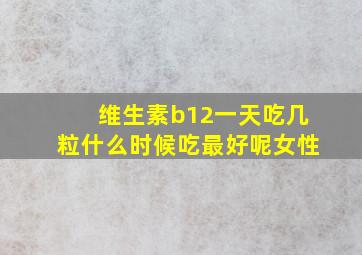 维生素b12一天吃几粒什么时候吃最好呢女性